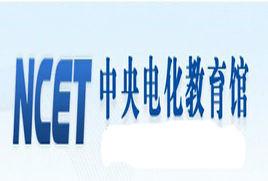 NCET 中央电化教育馆